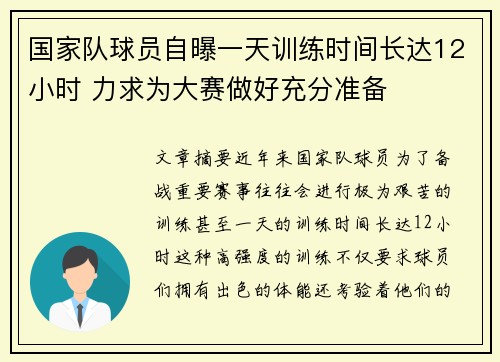 国家队球员自曝一天训练时间长达12小时 力求为大赛做好充分准备

文章摘要近年来国家队球员为了备战重要赛事往往会进行极为艰苦的训练甚至一天的训练时间长达12小时这种高强度的训练不仅要求球员们拥有出色的体能还考验着他们的